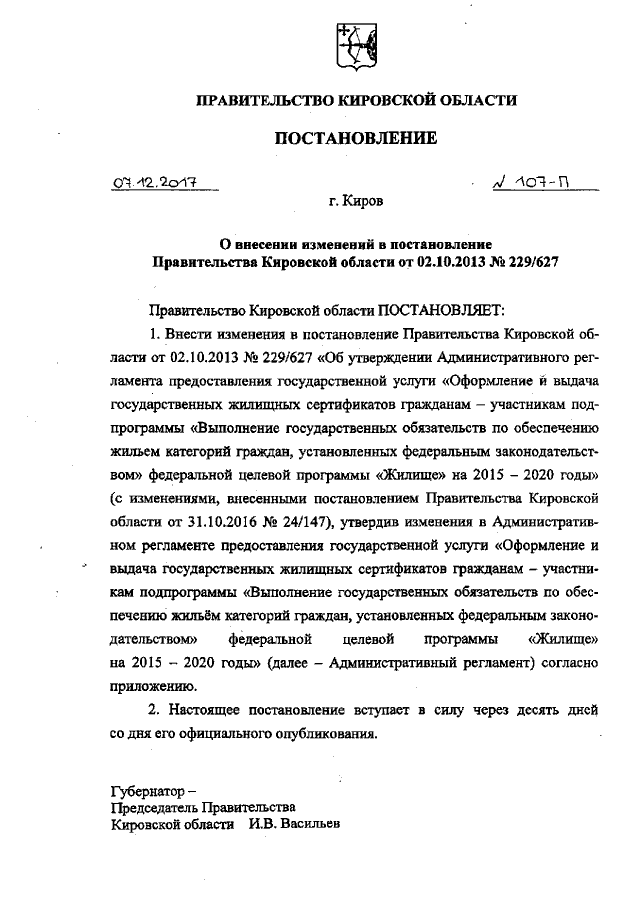 ПРАВИТЕЛЬСТВО КИРОВСКОЙ ОБЛАСТИ

ПОСТАНОВЛЕНИЕ

07.12.2017 № 107-П

г. Киров

О внесении изменений в постановление Правительства Кировской области от 02.10.2013 № 229/627

Правительство Кировской области ПОСТАНОВЛЯЕТ:

1. Внести изменения в постановление Правительства Кировской области от 02.10.2013 № 229/627 «Об утверждении Административного регламента предоставления государственной услуги «Оформление и выдача государственных жилищных сертификатов гражданам – участникам подпрограммы «Выполнение государственных обязательств по обеспечению жильем категорий граждан, установленных федеральным законодательством» федеральной целевой программы «Жилище» на 2015 – 2020 годы» (с изменениями, внесенными постановлением Правительства Кировской области от 31.10.2016 № 24/147), утвердив изменения в Административном регламенте предоставления государственной услуги «Оформление и выдача государственных жилищных сертификатов гражданам – участникам подпрограммы «Выполнение государственных обязательств по обеспечению жильём категорий граждан, установленных федеральным законодательством» федеральной целевой программы «Жилище» на 2015 – 2020 годы» (далее – Административный регламент) согласно приложению.

2. Настоящее постановление вступает в силу через десять дней со дня его официального опубликования.

Губернатор –
Председатель Правительства
Кировской области И.В. Васильев